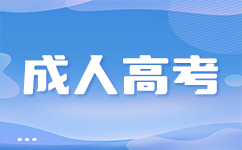 成人高考